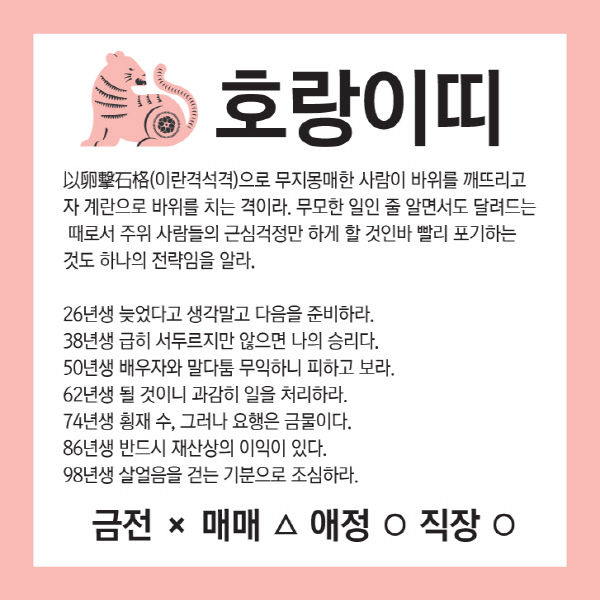 호랑이띠

以卵擊石格(이란격석격)으로 무지몽매한 사람이 바위를 깨뜨리고자 계란으로 바위를 치는 격이라. 무모한 일인 줄 알면서도 달려드는 때로서 주위 사람들의 근심걱정만 하게 할 것인바 빨리 포기하는 것도 하나의 전략임을 알라.

26년생 늦었다고 생각말고 다음을 준비하라.
38년생 급히 서두르지만 않으면 나의 승리다.
50년생 배우자와 말다툼 무익하니 피하고 보라.
62년생 될 것이니 과감히 일을 처리하라.
74년생 횡재 수, 그러나 요행은 금물이다.
86년생 반드시 재산상의 이익이 있다.
98년생 살얼음을 걷는 기분으로 조심하라.

금전 × 매매 △ 애정 ○ 직장 ○